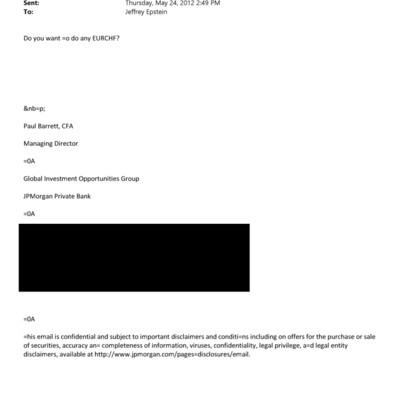 Sent: Thursday, May 24, 2012 2:49 PM
To: Jeffrey Epstein

Do you want =o do any EURCHF?

&nb=p;

Paul Barrett, CFA

Managing Director

=0A

Global Investment Opportunities Group

JPMorgan Private Bank

=0A

=0A

=his email is confidential and subject to important disclaimers and conditi=ns including on offers for the purchase or sale of securities, accuracy an= completeness of information, viruses, confidentiality, legal privilege, a=d legal entity disclaimers, available at http://www.jpmorgan.com/pages=disclosures/email.